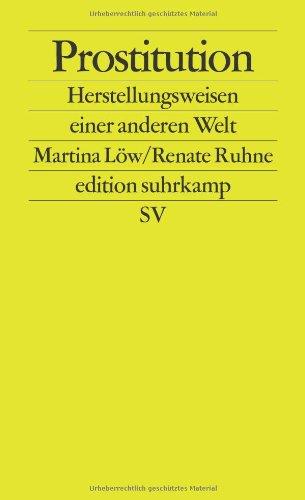 Urheberrechtlich geschütztes Material

Prostitution

Herstellungsweisen einer anderen Welt

Martina Löw/Renate Ruhne

edition suhrkamp

SV

Urheberrechtlich geschütztes Material